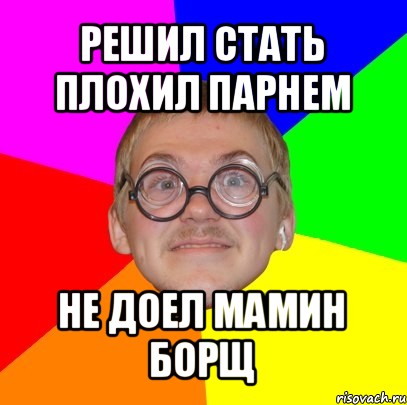 РЕШИЛ СТАТЬ ПЛОХИЛ ПАРНЕМ

НЕ ДОЕЛ МАМИН БОРЩ

risovach.ru